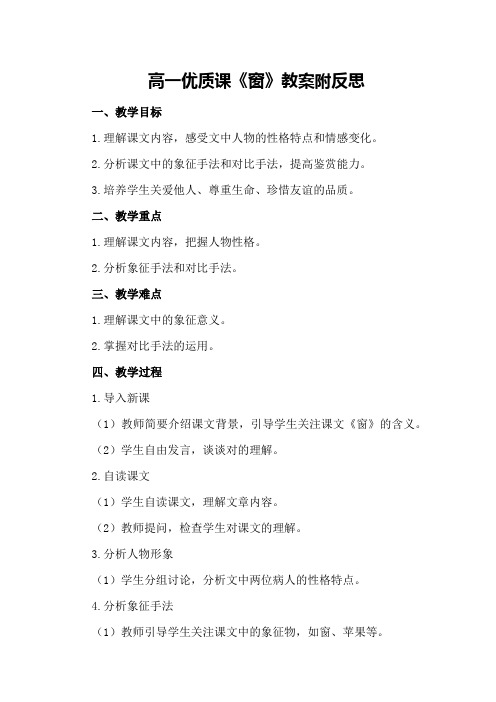 高一优质课《窗》教案附反思

一、教学目标

1.理解课文内容，感受文中人物的性格特点和情感变化。

2.分析课文中的象征手法和对比手法，提高鉴赏能力。

3.培养学生关爱他人、尊重生命、珍惜友谊的品质。

二、教学重点

1.理解课文内容，把握人物性格。

2.分析象征手法和对比手法。

三、教学难点

1.理解课文中的象征意义。

2.掌握对比手法的运用。

四、教学过程

1.导入新课

（1）教师简要介绍课文背景，引导学生关注课文《窗》的含义。

（2）学生自由发言，谈谈对的理解。

2.自读课文

（1）学生自读课文，理解文章内容。

（2）教师提问，检查学生对课文的理解。

3.分析人物形象

（1）学生分组讨论，分析文中两位病人的性格特点。

4.分析象征手法

（1）教师引导学生关注课文中的象征物，如窗、苹果等。